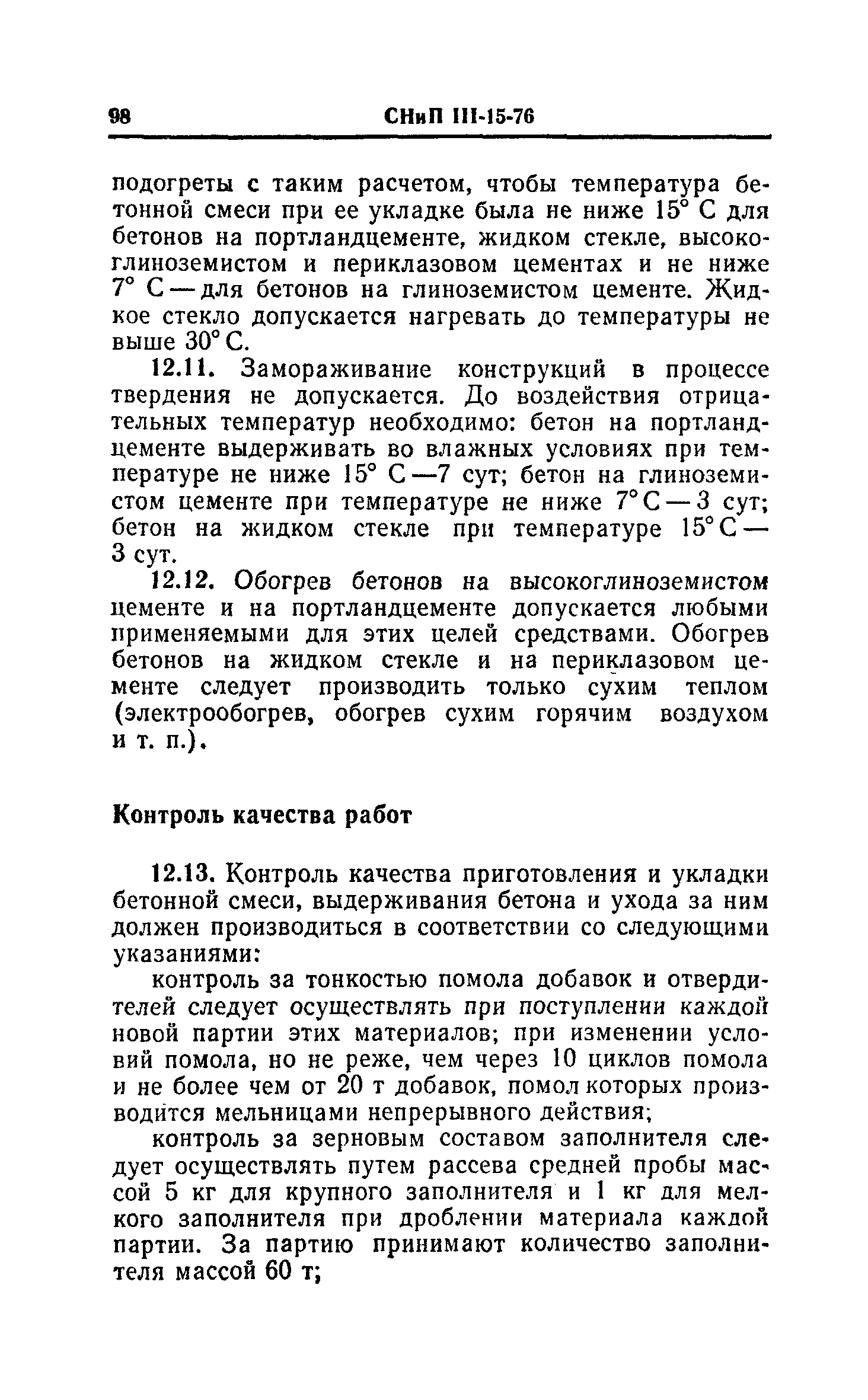 98 СНиП III-15-76

подогреты с таким расчетом, чтобы температура бетонной смеси при ее укладке была не ниже 15° С для бетонов на портландцементе, жидком стекле, высокоглиноземистом и периклазовом цементах и не ниже 7° С — для бетонов на глиноземистом цементе. Жидкое стекло допускается нагревать до температуры не выше 30° С.

12.11. Замораживание конструкций в процессе твердения не допускается. До воздействия отрицательных температур необходимо: бетон на портландцементе выдерживать во влажных условиях при температуре не ниже 15° С —7 сут; бетон на глиноземистом цементе при температуре не ниже 7° С — 3 сут; бетон на жидком стекле при температуре 15° С — 3 сут.

12.12. Обогрев бетонов на высокоглиноземистом цементе и на портландцементе допускается любыми применяемыми для этих целей средствами. Обогрев бетонов на жидком стекле и на периклазовом цементе следует производить только сухим теплом (электрообогрев, обогрев сухим горячим воздухом и т. п.).

Контроль качества работ

12.13. Контроль качества приготовления и укладки бетонной смеси, выдерживания бетона и ухода за ним должен производиться в соответствии со следующими указаниями:

контроль за тонкостью помола добавок и отвердителей следует осуществлять при поступлении каждой новой партии этих материалов; при изменении условий помола, но не реже, чем через 10 циклов помола и не более чем от 20 т добавок, помол которых производится мельницами непрерывного действия;

контроль за зерновым составом заполнителя следует осуществлять путем рассева средней пробы массой 5 кг для крупного заполнителя и 1 кг для мелкого заполнителя при дроблении материала каждой партии. За партию принимают количество заполнителя массой 60 т;